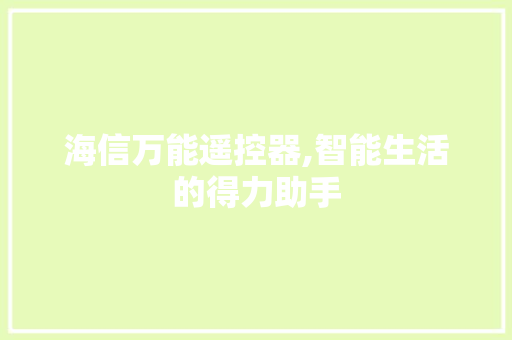 海信万能遥控器,智能生活的得力助手